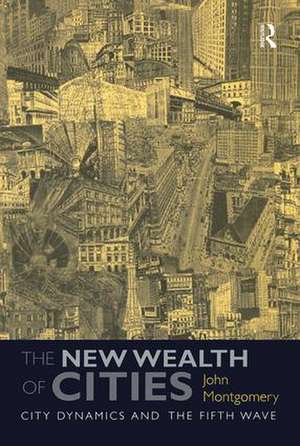 R

THE NEW WEALTH OF CITIES

John Montgomery

CITY DYNAMICS AND THE FIFTH WAVE